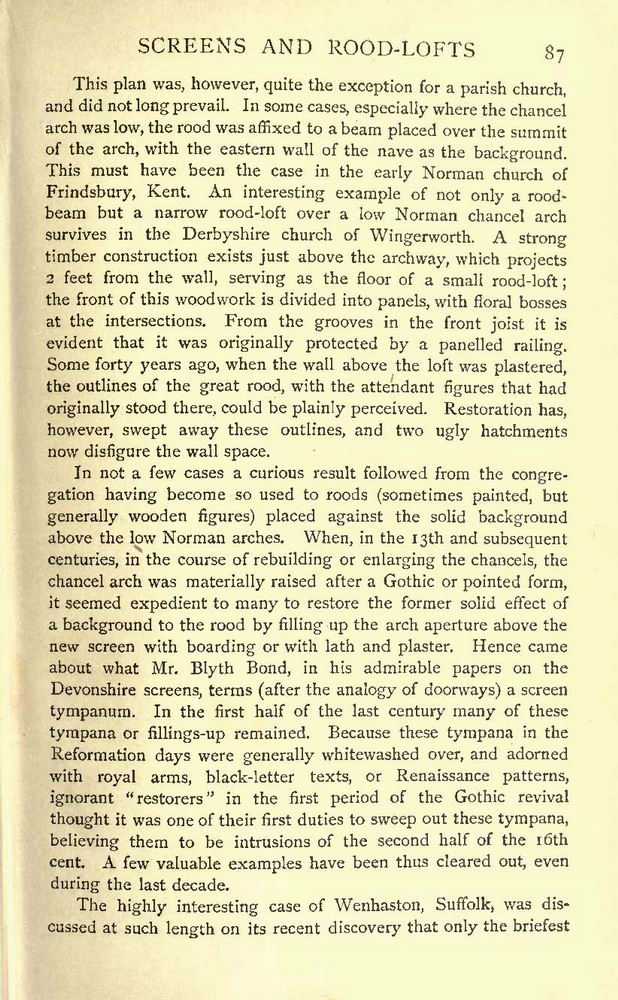 SCREENS AND ROOD-LOFTS 87

This plan was, however, quite the exception for a parish church, and did not long prevail. In some cases, especially where the chancel arch was low, the rood was affixed to a beam placed over the summit of the arch, with the eastern wall of the nave as the background. This must have been the case in the early Norman church of Frindsbury, Kent. An interesting example of not only a rood-beam but a narrow rood-loft over a low Norman chancel arch survives in the Derbyshire church of Wingerworth. A strong timber construction exists just above the archway, which projects 2 feet from the wall, serving as the floor of a small rood-loft; the front of this woodwork is divided into panels, with floral bosses at the intersections. From the grooves in the front joist it is evident that it was originally protected by a panelled railing. Some forty years ago, when the wall above the loft was plastered, the outlines of the great rood, with the attendant figures that had originally stood there, could be plainly perceived. Restoration has, however, swept away these outlines, and two ugly hatchments now disfigure the wall space.

In not a few cases a curious result followed from the congregation having become so used to roods (sometimes painted, but generally wooden figures) placed against the solid background above the low Norman arches. When, in the 13th and subsequent centuries, in the course of rebuilding or enlarging the chancels, the chancel arch was materially raised after a Gothic or pointed form, it seemed expedient to many to restore the former solid effect of a background to the rood by filling up the arch aperture above the new screen with boarding or with lath and plaster. Hence came about what Mr. Blyth Bond, in his admirable papers on the Devonshire screens, terms (after the analogy of doorways) a screen tympanum. In the first half of the last century many of these tympana or fillings-up remained. Because these tympana in the Reformation days were generally whitewashed over, and adorned with royal arms, black-letter texts, or Renaissance patterns, ignorant "restorers" in the first period of the Gothic revival thought it was one of their first duties to sweep out these tympana, believing them to be intrusions of the second half of the 16th cent. A few valuable examples have been thus cleared out, even during the last decade.

The highly interesting case of Wenhaston, Suffolk, was discussed at such length on its recent discovery that only the briefest